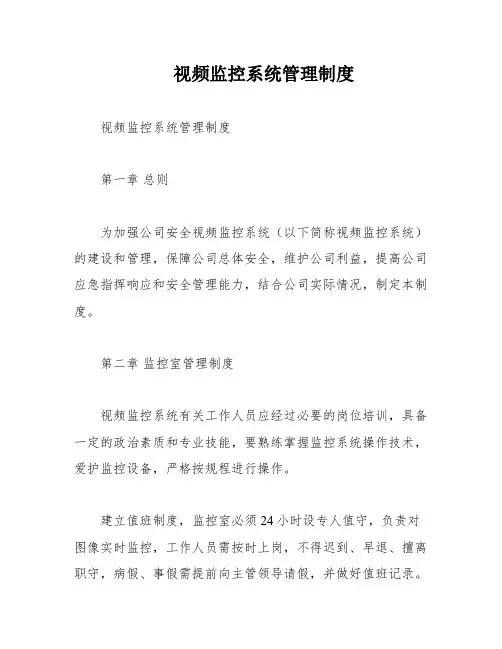 视频监控系统管理制度

视频监控系统管理制度

第一章 总则

为加强公司安全视频监控系统（以下简称视频监控系统）的建设和管理，保障公司总体安全，维护公司利益，提高公司应急指挥响应和安全管理能力，结合公司实际情况，制定本制度。

第二章 监控室管理制度

视频监控系统有关工作人员应经过必要的岗位培训，具备一定的政治素质和专业技能，要熟练掌握监控系统操作技术，爱护监控设备，严格按规程进行操作。

建立值班制度，监控室必须24小时设专人值守，负责对图像实时监控，工作人员需按时上岗，不得迟到、早退、擅离职守，病假、事假需提前向主管领导请假，并做好值班记录。